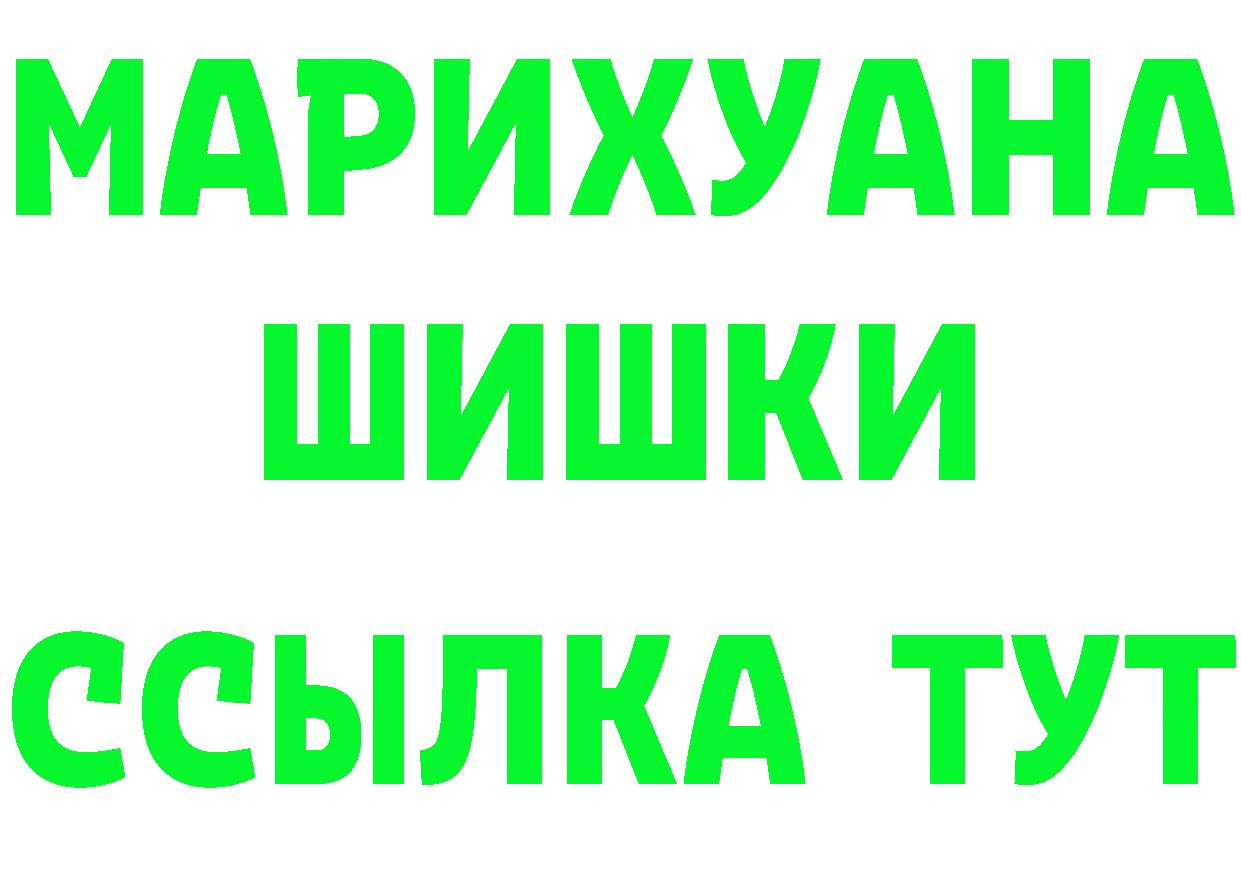 МАРИХУАНА
ШИШКИ
ССЫЛКА ТУТ